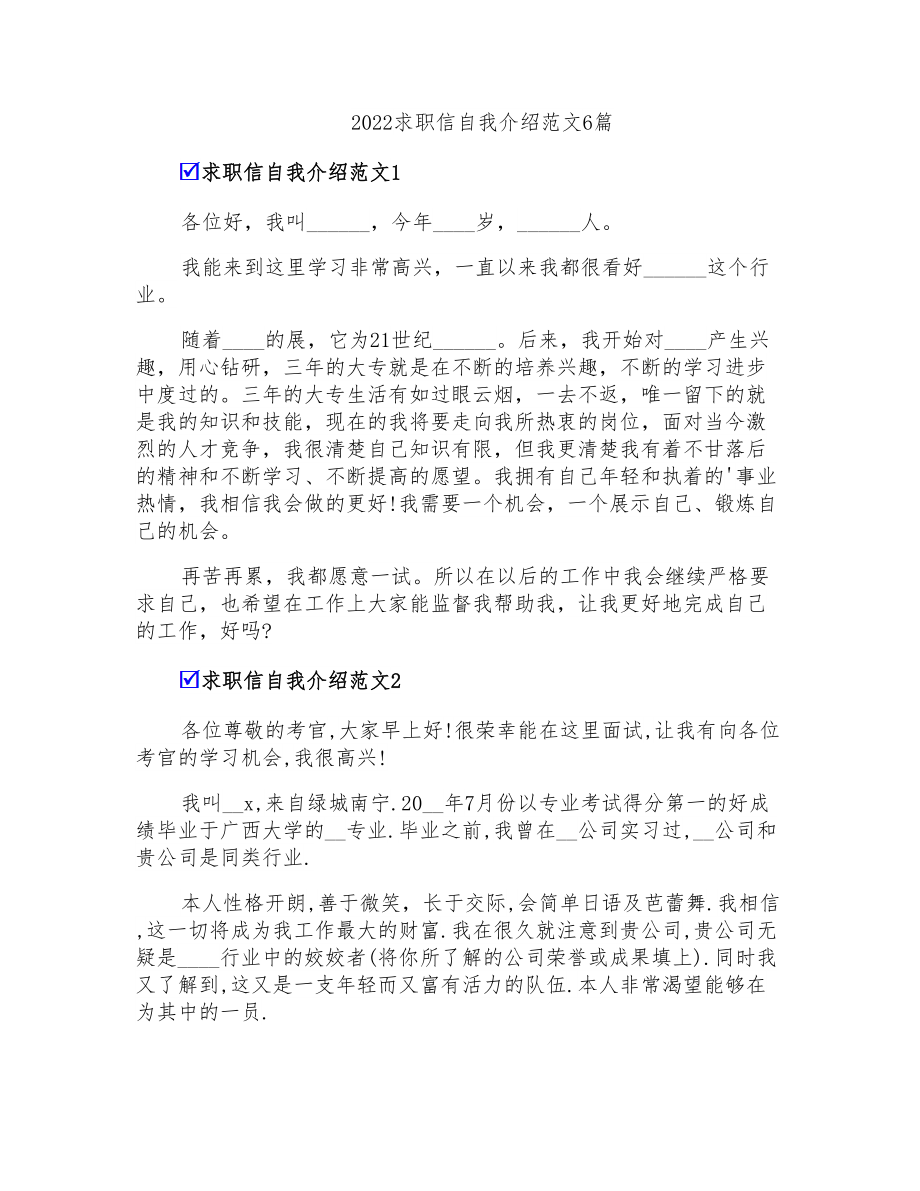 2022求职信自我介绍范文6篇

☑求职信自我介绍范文1

各位好，我叫______，今年____岁，______人。

我能来到这里学习非常高兴，一直以来我都很看好______这个行业。

随着____的展，它为21世纪______。后来，我开始对____产生兴趣，用心钻研，三年的大专就是在不断的培养兴趣，不断的学习进步中度过的。三年的大专生活有如过眼云烟，一去不返，唯一留下的就是我的知识和技能，现在的我将要走向我所热衷的岗位，面对当今激烈的人才竞争，我很清楚自己知识有限，但我更清楚我有着不甘落后的精神和不断学习、不断提高的愿望。我拥有自己年轻和执着的'事业热情，我相信我会做的更好!我需要一个机会，一个展示自己、锻炼自己的机会。

再苦再累，我都愿意一试。所以在以后的工作中我会继续严格要求自己，也希望在工作上大家能监督我帮助我，让我更好地完成自己的工作，好吗?

☑求职信自我介绍范文2

各位尊敬的考官,大家早上好!很荣幸能在这里面试,让我有向各位考官的学习机会,我很高兴!

我叫__x,来自绿城南宁.20__年7月份以专业考试得分第一的好成绩毕业于广西大学的__专业.毕业之前,我曾在__公司实习过,__公司和贵公司是同类行业.

本人性格开朗,善于微笑，长于交际,会简单日语及芭蕾舞.我相信,这一切将成为我工作最大的财富.我在很久就注意到贵公司,贵公司无疑是____行业中的姣姣者(将你所了解的公司荣誉或成果填上).同时我又了解到,这又是一支年轻而又富有活力的队伍.本人非常渴望能够在为其中的一员.